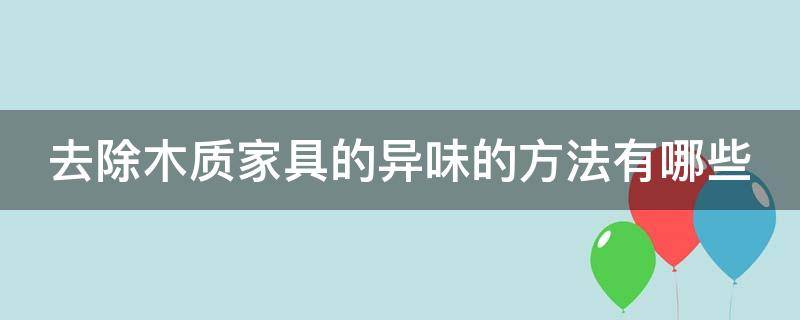 去除木质家具的异味的方法有哪些